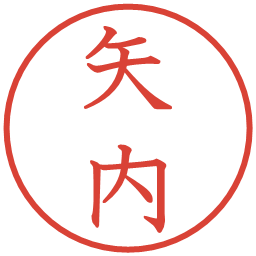 矢内